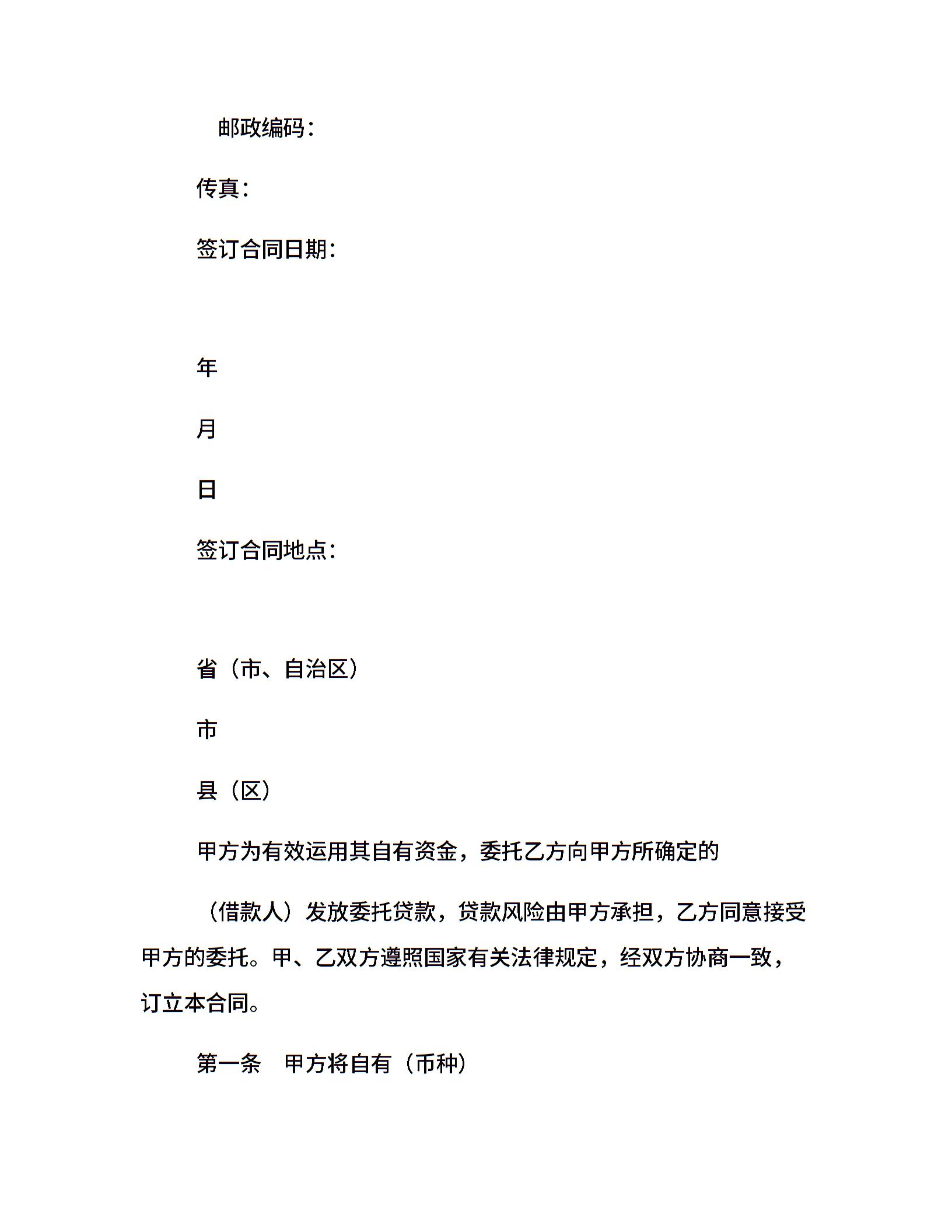 邮政编码：

传真：

签订合同日期：

年

月

日

签订合同地点：

省（市、自治区）

市

县（区）

甲方为有效运用其自有资金，委托乙方向甲方所确定的

（借款人）发放委托贷款，贷款风险由甲方承担，乙方同意接受甲方的委托。甲、乙双方遵照国家有关法律规定，经双方协商一致，订立本合同。

第一条　甲方将自有（币种）